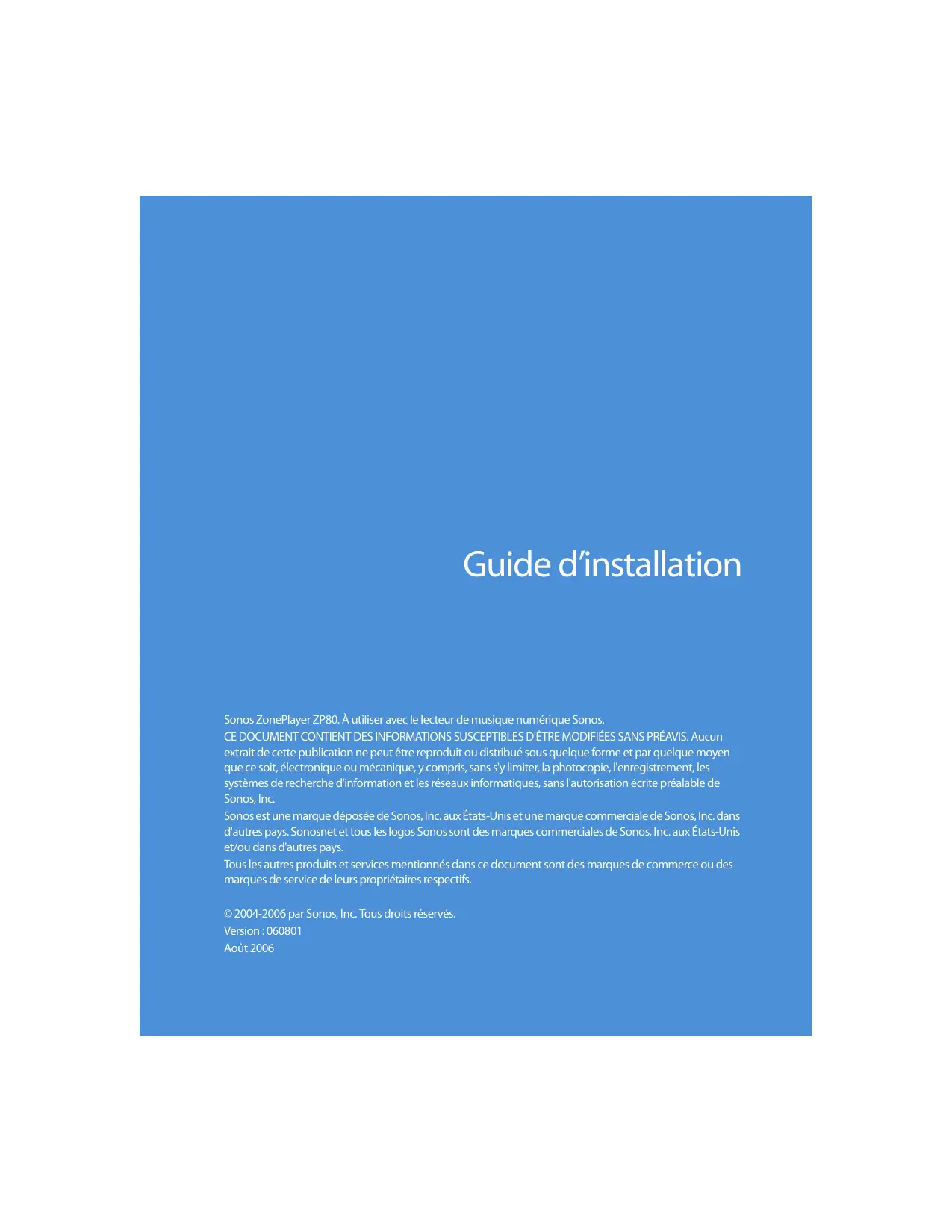 Guide d'installation

Sonos ZonePlayer ZP80. À utiliser avec le lecteur de musique numérique Sonos.

CE DOCUMENT CONTIENT DES INFORMATIONS SUSCEPTIBLES D'ÊTRE MODIFIÉES SANS PRÉAVIS. Aucun extrait de cette publication ne peut être reproduit ou distribué sous quelque forme et par quelque moyen que ce soit, électronique ou mécanique, y compris, sans s'y limiter, la photocopie, l'enregistrement, les systèmes de recherche d'information et les réseaux informatiques, sans l'autorisation écrite préalable de Sonos, Inc.

Sonos est une marque déposée de Sonos, Inc. aux États-Unis et une marque commerciale de Sonos, Inc. dans d'autres pays. Sonosnet et tous les logos Sonos sont des marques commerciales de Sonos, Inc. aux États-Unis et/ou dans d'autres pays.

Tous les autres produits et services mentionnés dans ce document sont des marques de commerce ou des marques de service de leurs propriétaires respectifs.

© 2004-2006 par Sonos, Inc. Tous droits réservés.
Version : 060801
Août 2006